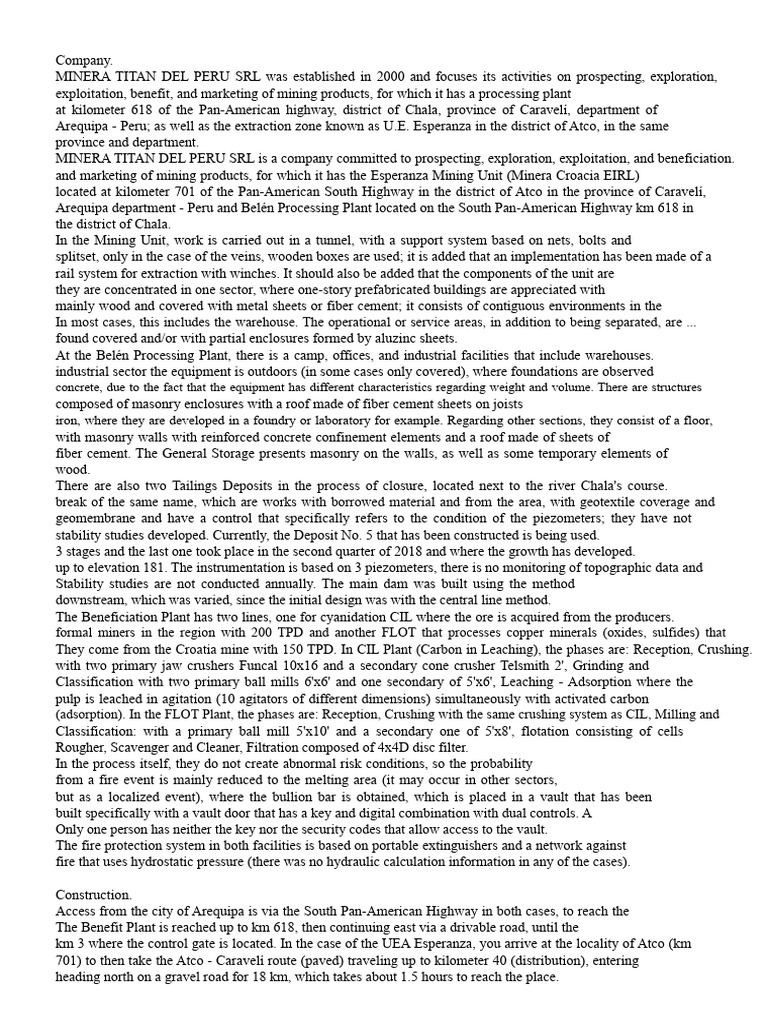 Company.
MINERA TITAN DEL PERU SRL was established in 2000 and focuses its activities on prospecting, exploration, exploitation, benefit, and marketing of mining products, for which it has a processing plant
at kilometer 618 of the Pan-American highway, district of Chala, province of Caraveli, department of Arequipa - Peru; as well as the extraction zone known as U.E. Esperanza in the district of Atco, in the same province and department.
MINERA TITAN DEL PERU SRL is a company committed to prospecting, exploration, exploitation, and beneficiation. and marketing of mining products, for which it has the Esperanza Mining Unit (Minera Croacia EIRL)
located at kilometer 701 of the Pan-American South Highway in the district of Atco in the province of Caravelí, Arequipa department - Peru and Belén Processing Plant located on the South Pan-American Highway km 618 in the district of Chala.
In the Mining Unit, work is carried out in a tunnel, with a support system based on nets, bolts and splitset, only in the case of the veins, wooden boxes are used; it is added that an implementation has been made of a rail system for extraction with winches. It should also be added that the components of the unit are they are concentrated in one sector, where one-story prefabricated buildings are appreciated with mainly wood and covered with metal sheets or fiber cement; it consists of contiguous environments in the In most cases, this includes the warehouse. The operational or service areas, in addition to being separated, are ... found covered and/or with partial enclosures formed by aluzinc sheets.
At the Belén Processing Plant, there is a camp, offices, and industrial facilities that include warehouses. industrial sector the equipment is outdoors (in some cases only covered), where foundations are observed concrete, due to the fact that the equipment has different characteristics regarding weight and volume. There are structures composed of masonry enclosures with a roof made of fiber cement sheets on joists iron, where they are developed in a foundry or laboratory for example. Regarding other sections, they consist of a floor, with masonry walls with reinforced concrete confinement elements and a roof made of sheets of fiber cement. The General Storage presents masonry on the walls, as well as some temporary elements of wood.
There are also two Tailings Deposits in the process of closure, located next to the river Chala's course. break of the same name, which are works with borrowed material and from the area, with geotextile coverage and geomembrane and have a control that specifically refers to the condition of the piezometers; they have not stability studies developed. Currently, the Deposit No. 5 that has been constructed is being used.
3 stages and the last one took place in the second quarter of 2018 and where the growth has developed. up to elevation 181. The instrumentation is based on 3 piezometers, there is no monitoring of topographic data and Stability studies are not conducted annually. The main dam was built using the method downstream, which was varied, since the initial design was with the central line method.
The Beneficiation Plant has two lines, one for cyanidation CIL where the ore is acquired from the producers. formal miners in the region with 200 TPD and another FLOT that processes copper minerals (oxides, sulfides) that They come from the Croatia mine with 150 TPD. In CIL Plant (Carbon in Leaching), the phases are: Reception, Crushing. with two primary jaw crushers Funcal 10x16 and a secondary cone crusher Telsmith 2', Grinding and Classification with two primary ball mills 6'x6' and one secondary of 5'x6', Leaching - Adsorption where the pulp is leached in agitation (10 agitators of different dimensions) simultaneously with activated carbon (adsorption). In the FLOT Plant, the phases are: Reception, Crushing with the same crushing system as CIL, Milling and Classification: with a primary ball mill 5'x10' and a secondary one of 5'x8', flotation consisting of cells Rougher, Scavenger and Cleaner, Filtration composed of 4x4D disc filter.
In the process itself, they do not create abnormal risk conditions, so the probability from a fire event is mainly reduced to the melting area (it may occur in other sectors, but as a localized event), where the bullion bar is obtained, which is placed in a vault that has been built specifically with a vault door that has a key and digital combination with dual controls. A Only one person has neither the key nor the security codes that allow access to the vault.
The fire protection system in both facilities is based on portable extinguishers and a network against fire that uses hydrostatic pressure (there was no hydraulic calculation information in any of the cases).

Construction.
Access from the city of Arequipa is via the South Pan-American Highway in both cases, to reach the The Benefit Plant is reached up to km 618, then continuing east via a drivable road, until the km 3 where the control gate is located. In the case of the UEA Esperanza, you arrive at the locality of Atco (km 701) to then take the Atco - Caraveli route (paved) traveling up to kilometer 40 (distribution), entering heading north on a gravel road for 18 km, which takes about 1.5 hours to reach the place.